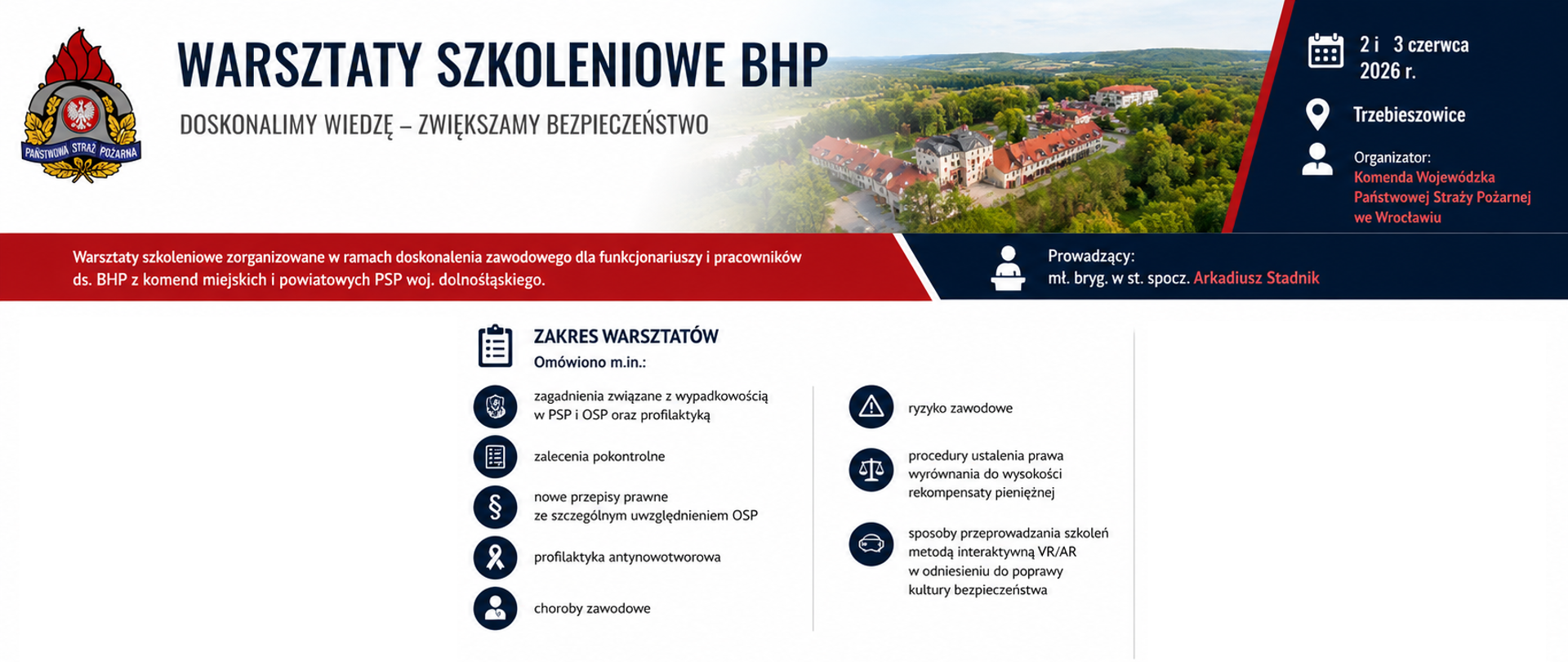 PAŃSTWOWA STRAŻ POŻARNA

WARSZTATY SZKOLENIOWE BHP

DOSKONALIMY WIEDZĘ – ZWIĘKSZAMY BEZPIECZEŃSTWO

2 i 3 czerwca 2026 r.

Trzebieszowice

Organizator:
Komenda Wojewódzka Państwowej Straży Pożarnej we Wrocławiu

Warsztaty szkoleniowe zorganizowane w ramach doskonalenia zawodowego dla funkcjonariuszy i pracowników ds. BHP z komend miejskich i powiatowych PSP woj. dolnośląskiego.

Prowadzący:
mł. bryg. w st. spocz. Arkadiusz Stadnik

ZAKRES WARSZTATÓW
Omówiono m.in.:

zagadnienia związane z wypadkowością w PSP i OSP oraz profilaktyką

zalecenia pokontrolne

nowe przepisy prawne ze szczególnym uwzględnieniem OSP

profilaktyka antynowotworowa

choroby zawodowe

ryzyko zawodowe

procedury ustalenia prawa wyrównania do wysokości rekompensaty pieniężnej

sposoby przeprowadzania szkoleń metodą interaktywną VR/AR w odniesieniu do poprawy kultury bezpieczeństwa